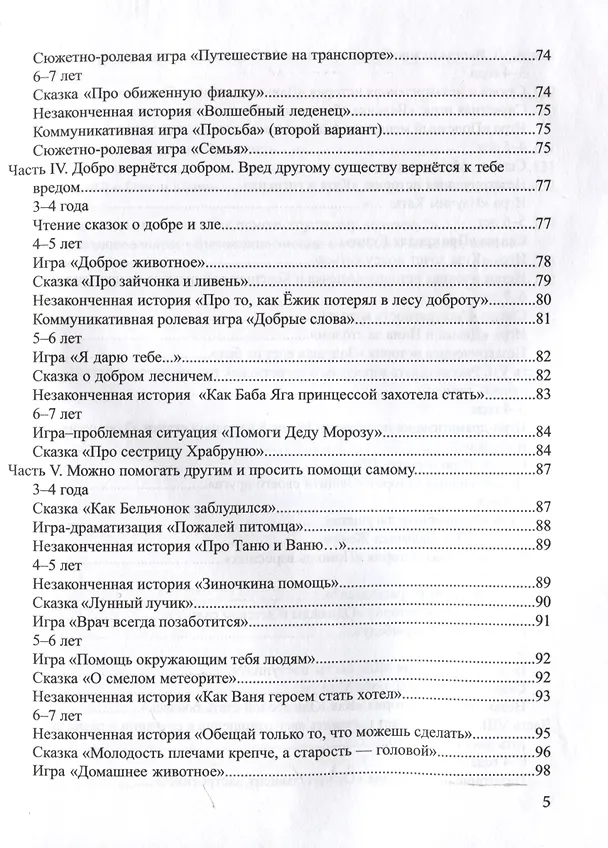 Сюжетно-ролевая игра «Путешествие на транспорте» 74
6–7 лет
Сказка «Про обиженную фиалку» 74
Незаконченная история «Волшебный леденец» 75
Коммуникативная игра «Просьба» (второй вариант) 75
Сюжетно-ролевая игра «Семья» 75
Часть IV. Добро вернётся добром. Вред другому существу вернётся к тебе вредом 77
3–4 года
Чтение сказок о добре и зле 77
4–5 лет
Игра «Доброе животное» 78
Сказка «Про зайчонка и ливень» 79
Незаконченная история «Про то, как Ёжик потерял в лесу доброту» 80
Коммуникативная ролевая игра «Добрые слова» 81
5–6 лет
Игра «Я дарю тебе...» 82
Сказка о добром лесничем 82
Незаконченная история «Как Баба Яга принцессой захотела стать» 83
6–7 лет
Игра–проблемная ситуация «Помоги Деду Морозу» 84
Сказка «Про сестрицу Храбруню» 84
Часть V. Можно помогать другим и просить помощи самому 87
3–4 года
Сказка «Как Бельчонок заблудился» 87
Игра-драматизация «Пожалей питомца» 88
Незаконченная история «Про Таню и Ваню…» 89
4–5 лет
Незаконченная история «Зиночкина помощь» 89
Сказка «Лунный лучик» 90
Игра «Врач всегда позаботится» 91
5–6 лет
Игра «Помощь окружающим тебя людям» 92
Сказка «О смелом метеорите» 92
Незаконченная история «Как Ваня героем стать хотел» 93
6–7 лет
Незаконченная история «Обещай только то, что можешь сделать» 95
Сказка «Молодость плечами крепче, а старость — головой» 96
Игра «Домашнее животное» 98

5